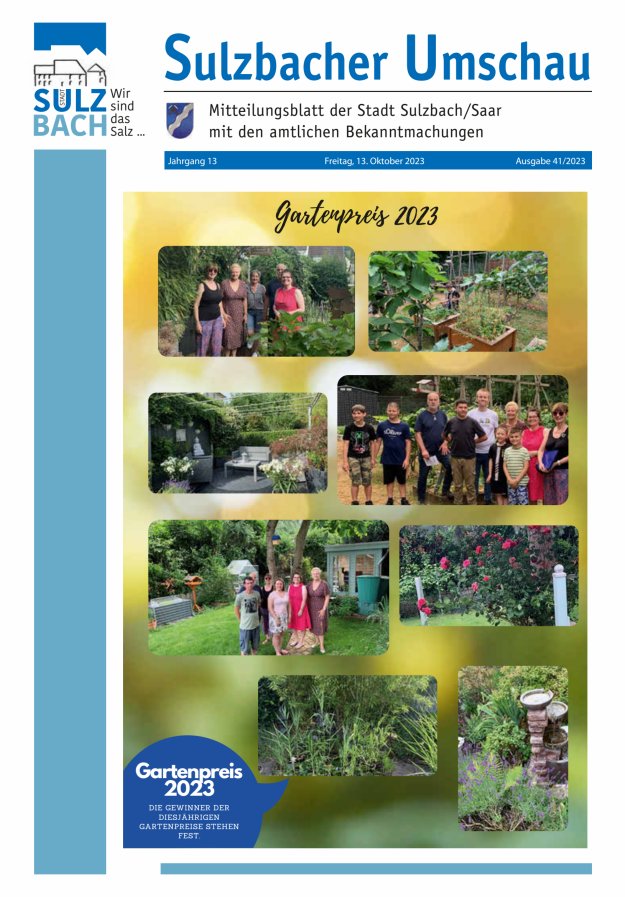 STADT SULZ BACH Wir sind das Salz ...

Sulzbacher Umschau

Mitteilungsblatt der Stadt Sulzbach/Saar
mit den amtlichen Bekanntmachungen

Jahrgang 13 Freitag, 13. Oktober 2023 Ausgabe 41/2023

Gartenpreis 2023

Gartenpreis 2023

DIE GEWINNER DER DIESJÄHRIGEN GARTENPREISE STEHEN FEST.